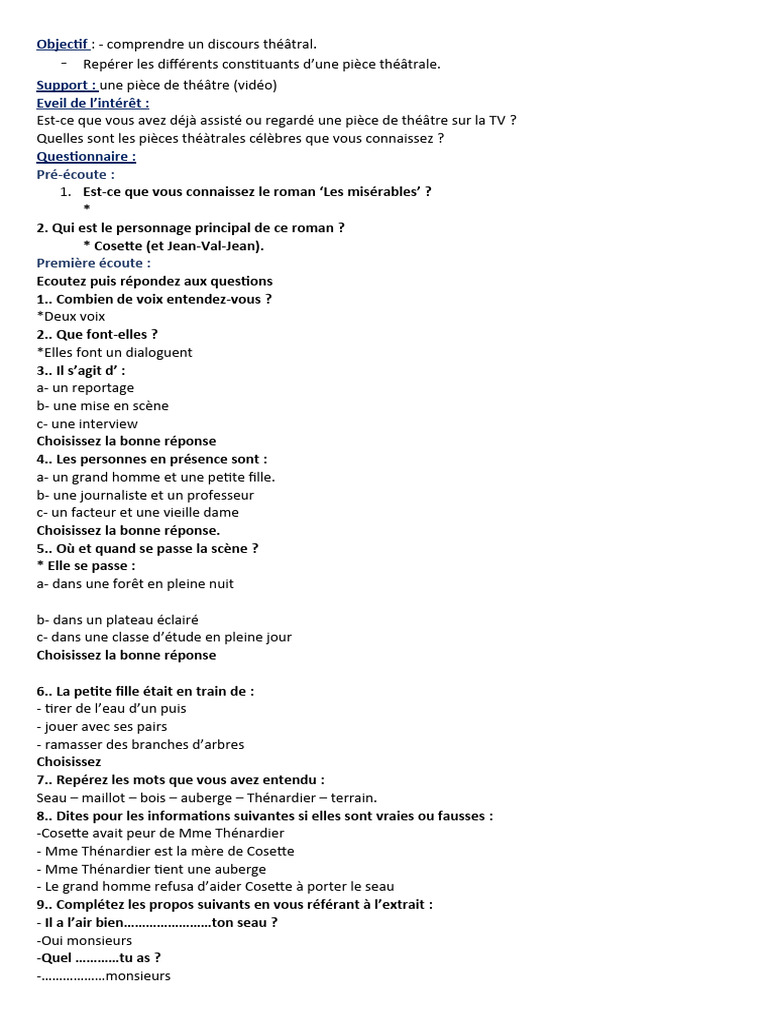 Objectif : - comprendre un discours théâtral.
- Repérer les différents constituants d'une pièce théâtrale.
Support : une pièce de théâtre (vidéo)
Eveil de l'intérêt :
Est-ce que vous avez déjà assisté ou regardé une pièce de théâtre sur la TV ?
Quelles sont les pièces théâtrales célèbres que vous connaissez ?
Questionnaire :
Pré-écoute :
1. Est-ce que vous connaissez le roman 'Les misérables' ?
*
2. Qui est le personnage principal de ce roman ?
* Cosette (et Jean-Val-Jean).
Première écoute :
Ecoutez puis répondez aux questions
1.. Combien de voix entendez-vous ?
*Deux voix
2.. Que font-elles ?
*Elles font un dialoguent
3.. Il s'agit d' :
a- un reportage
b- une mise en scène
c- une interview
Choisissez la bonne réponse
4.. Les personnes en présence sont :
a- un grand homme et une petite fille.
b- une journaliste et un professeur
c- un facteur et une vieille dame
Choisissez la bonne réponse.
5.. Où et quand se passe la scène ?
* Elle se passe :
a- dans une forêt en pleine nuit

b- dans un plateau éclairé
c- dans une classe d'étude en pleine jour
Choisissez la bonne réponse

6.. La petite fille était en train de :
- tirer de l'eau d'un puis
- jouer avec ses pairs
- ramasser des branches d'arbres
Choisissez
7.. Repérez les mots que vous avez entendu :
Seau – maillot – bois – auberge – Thénardier – terrain.
8.. Dites pour les informations suivantes si elles sont vraies ou fausses :
-Cosette avait peur de Mme Thénardier
- Mme Thénardier est la mère de Cosette
- Mme Thénardier tient une auberge
- Le grand homme refusa d'aider Cosette à porter le seau
9.. Complétez les propos suivants en vous référant à l'extrait :
- Il a l'air bien……………………ton seau ?
-Oui monsieurs
-Quel …………tu as ?
-………………monsieurs